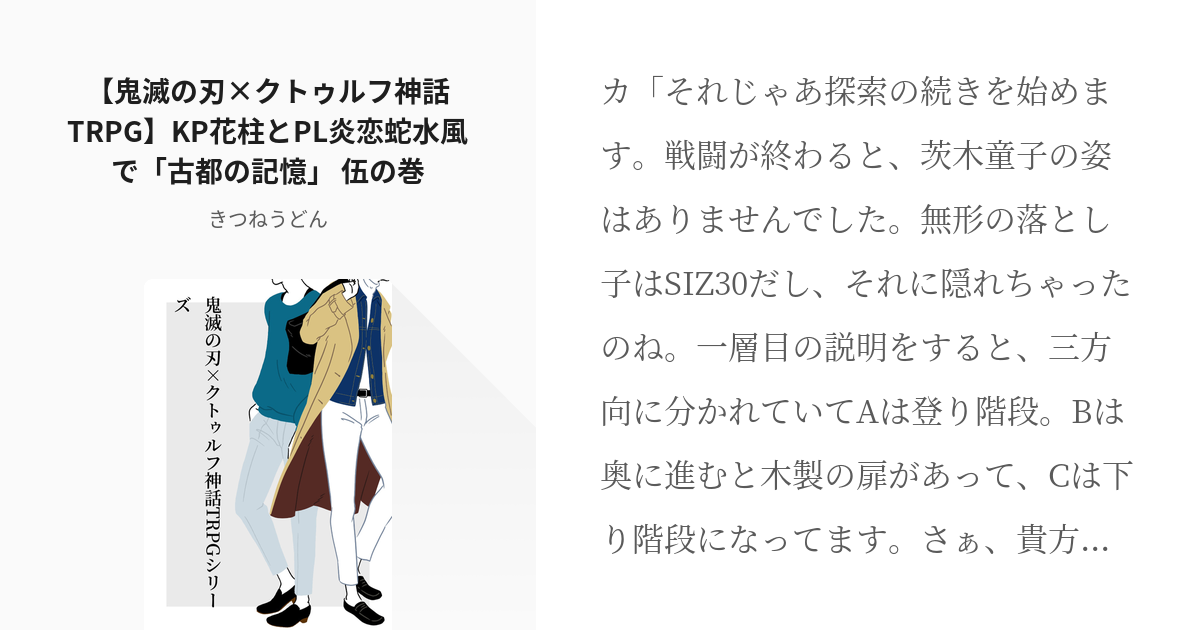 【鬼滅の刃×クトゥルフ神話TRPG】KP花柱とPL炎恋蛇水風で「古都の記憶」 伍の巻

きつねうどん

鬼滅の刃×クトゥルフ神話TRPGシリーズ

カ「それじゃあ探索の続きを始めます。戦闘が終わると、茨木童子の姿はありませんでした。無形の落とし子はSIZ30だし、それに隠れちゃったのね。一層目の説明をすると、三方向に分かれていてAは登り階段。Bは奥に進むと木製の扉があって、Cは下り階段になってます。さぁ、貴方…